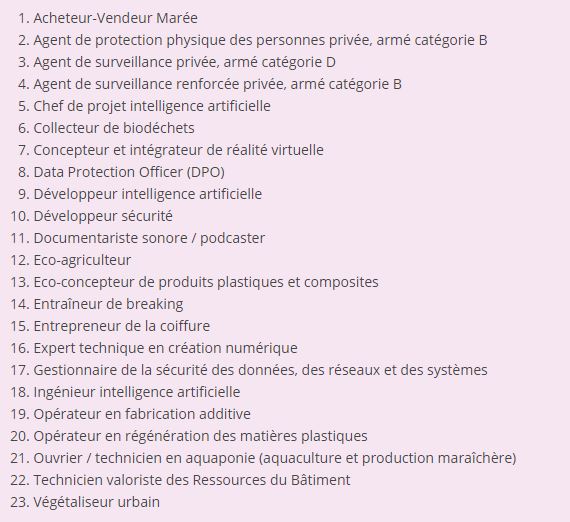 1. Acheteur-Vendeur Marée
2. Agent de protection physique des personnes privée, armé catégorie B
3. Agent de surveillance privée, armé catégorie D
4. Agent de surveillance renforcée privée, armé catégorie B
5. Chef de projet intelligence artificielle
6. Collecteur de biodéchets
7. Concepteur et intégrateur de réalité virtuelle
8. Data Protection Officer (DPO)
9. Développeur intelligence artificielle
10. Développeur sécurité
11. Documentariste sonore / podcaster
12. Eco-agriculteur
13. Eco-concepteur de produits plastiques et composites
14. Entraîneur de breaking
15. Entrepreneur de la coiffure
16. Expert technique en création numérique
17. Gestionnaire de la sécurité des données, des réseaux et des systèmes
18. Ingénieur intelligence artificielle
19. Opérateur en fabrication additive
20. Opérateur en régénération des matières plastiques
21. Ouvrier / technicien en aquaponie (aquaculture et production maraîchère)
22. Technicien valoriste des Ressources du Bâtiment
23. Végétaliseur urbain